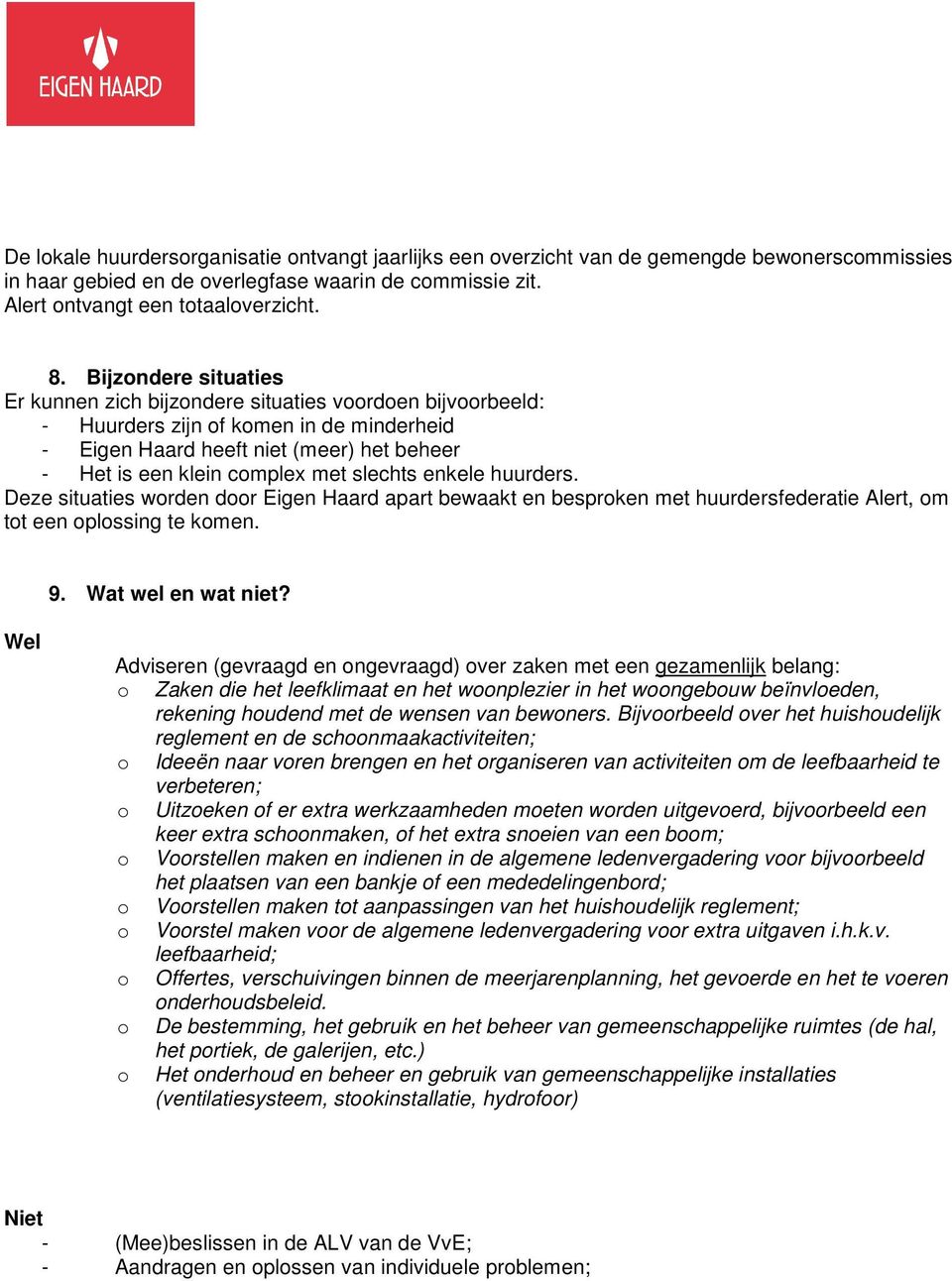 EIGEN HAARD

De lokale huurdersorganisatie ontvangt jaarlijks een overzicht van de gemengde bewonerscommissies in haar gebied en de overlegfase waarin de commissie zit.
Alert ontvangt een totaaloverzicht.

8. Bijzondere situaties
Er kunnen zich bijzondere situaties voordoen bijvoorbeeld:
- Huurders zijn of komen in de minderheid
- Eigen Haard heeft niet (meer) het beheer
- Het is een klein complex met slechts enkele huurders.
Deze situaties worden door Eigen Haard apart bewaakt en besproken met huurdersfederatie Alert, om tot een oplossing te komen.

9. Wat wel en wat niet?

Wel

Adviseren (gevraagd en ongevraagd) over zaken met een gezamenlijk belang:
o Zaken die het leefklimaat en het woonplezier in het woongebouw beïnvloeden, rekening houdend met de wensen van bewoners. Bijvoorbeeld over het huishoudelijk reglement en de schoonmaakactiviteiten;
o Ideeën naar voren brengen en het organiseren van activiteiten om de leefbaarheid te verbeteren;
o Uitzoeken of er extra werkzaamheden moeten worden uitgevoerd, bijvoorbeeld een keer extra schoonmaken, of het extra snoeien van een boom;
o Voorstellen maken en indienen in de algemene ledenvergadering voor bijvoorbeeld het plaatsen van een bankje of een mededelingenbord;
o Voorstellen maken tot aanpassingen van het huishoudelijk reglement;
o Voorstel maken voor de algemene ledenvergadering voor extra uitgaven i.h.k.v. leefbaarheid;
o Offertes, verschuivingen binnen de meerjarenplanning, het gevoerde en het te voeren onderhoudsbeleid.
o De bestemming, het gebruik en het beheer van gemeenschappelijke ruimtes (de hal, het portiek, de galerijen, etc.)
o Het onderhoud en beheer en gebruik van gemeenschappelijke installaties (ventilatiesysteem, stookinstallatie, hydrofoor)

Niet
- (Mee)beslissen in de ALV van de VvE;
- Aandragen en oplossen van individuele problemen;